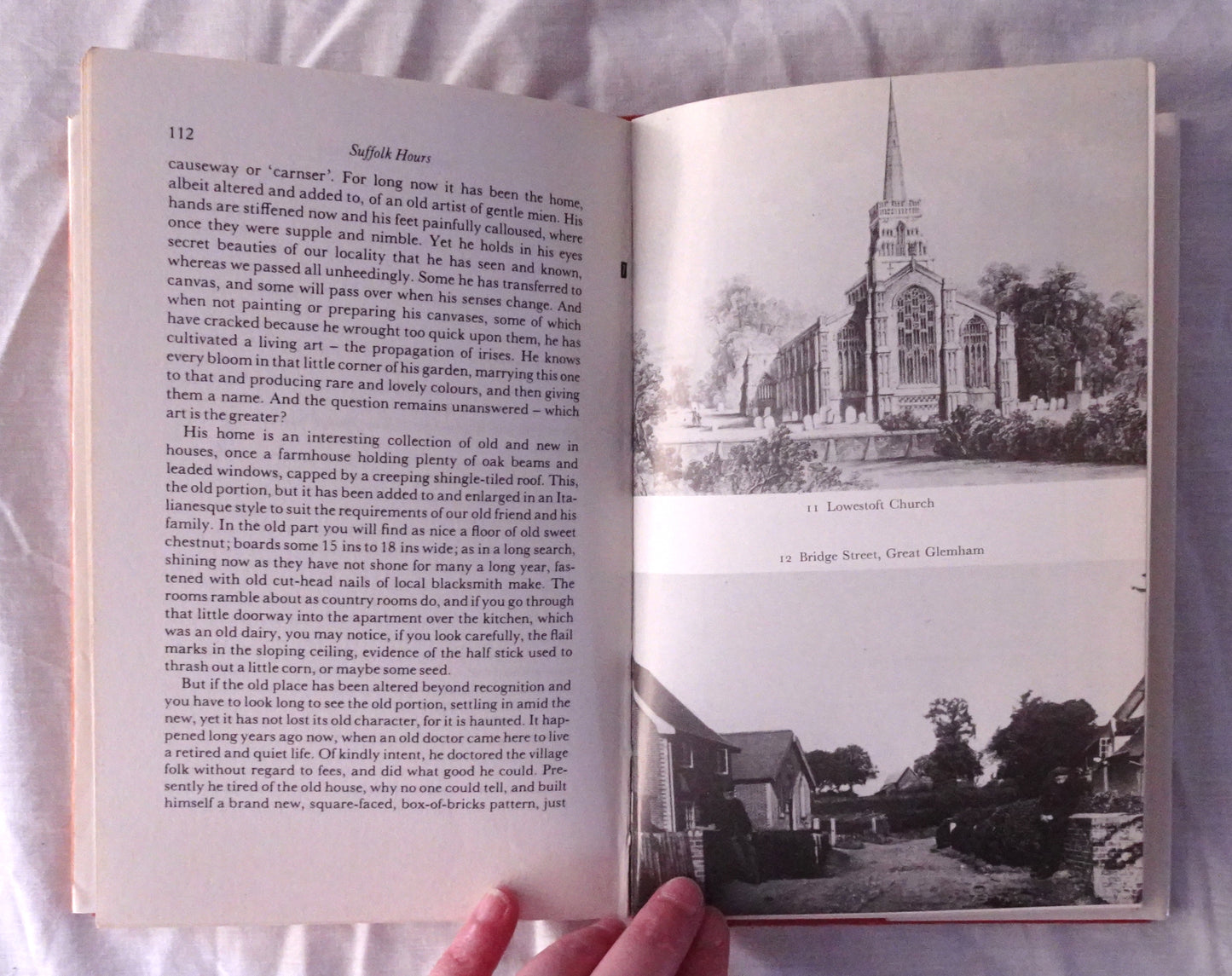 112

Suffolk Hours

causeway or 'carnser'. For long now it has been the home, albeit altered and added to, of an old artist of gentle mien. His hands are stiffened now and his feet painfully calloused, where once they were supple and nimble. Yet he holds in his eyes secret beauties of our locality that he has seen and known, whereas we passed all unheedingly. Some he has transferred to canvas, and some will pass over when his senses change. And when not painting or preparing his canvases, some of which have cracked because he wrought too quick upon them, he has cultivated a living art – the propagation of irises. He knows every bloom in that little corner of his garden, marrying this one to that and producing rare and lovely colours, and then giving them a name. And the question remains unanswered – which art is the greater?

His home is an interesting collection of old and new in houses, once a farmhouse holding plenty of oak beams and leaded windows, capped by a creeping shingle-tiled roof. This, the old portion, but it has been added to and enlarged in an Italianesque style to suit the requirements of our old friend and his family. In the old part you will find as nice a floor of old sweet chestnut; boards some 15 ins to 18 ins wide; as in a long search, shining now as they have not shone for many a long year, fastened with old cut-head nails of local blacksmith make. The rooms ramble about as country rooms do, and if you go through that little doorway into the apartment over the kitchen, which was an old dairy, you may notice, if you look carefully, the flail marks in the sloping ceiling, evidence of the half stick used to thrash out a little corn, or maybe some seed.

But if the old place has been altered beyond recognition and you have to look long to see the old portion, settling in amid the new, yet it has not lost its old character, for it is haunted. It happened long years ago now, when an old doctor came here to live a retired and quiet life. Of kindly intent, he doctored the village folk without regard to fees, and did what good he could. Presently he tired of the old house, why no one could tell, and built himself a brand new, square-faced, box-of-bricks pattern, just

11 Lowestoft Church

12 Bridge Street, Great Glemham